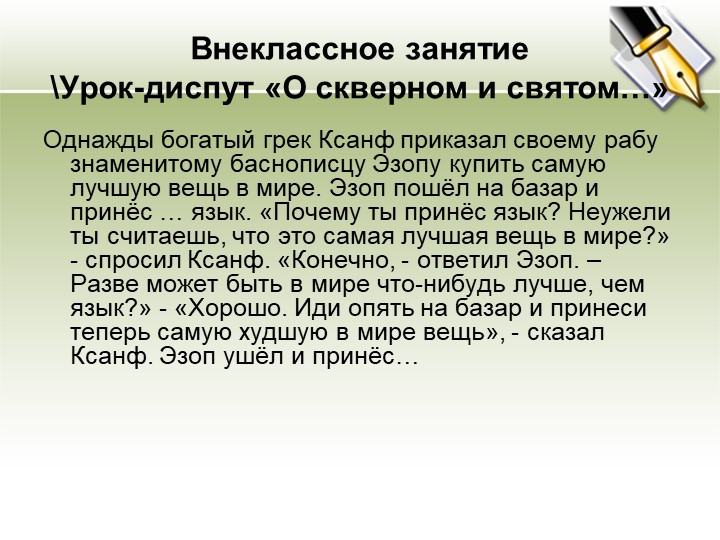 Внеклассное занятие
\Урок-диспут «О скверном и святом…»

Однажды богатый грек Ксанф приказал своему рабу знаменитому баснописцу Эзопу купить самую лучшую вещь в мире. Эзоп пошёл на базар и принёс … язык. «Почему ты принёс язык? Неужели ты считаешь, что это самая лучшая вещь в мире?» - спросил Ксанф. «Конечно, - ответил Эзоп. – Разве может быть в мире что-нибудь лучше, чем язык?» - «Хорошо. Иди опять на базар и принеси теперь самую худшую в мире вещь», - сказал Ксанф. Эзоп ушёл и принёс…